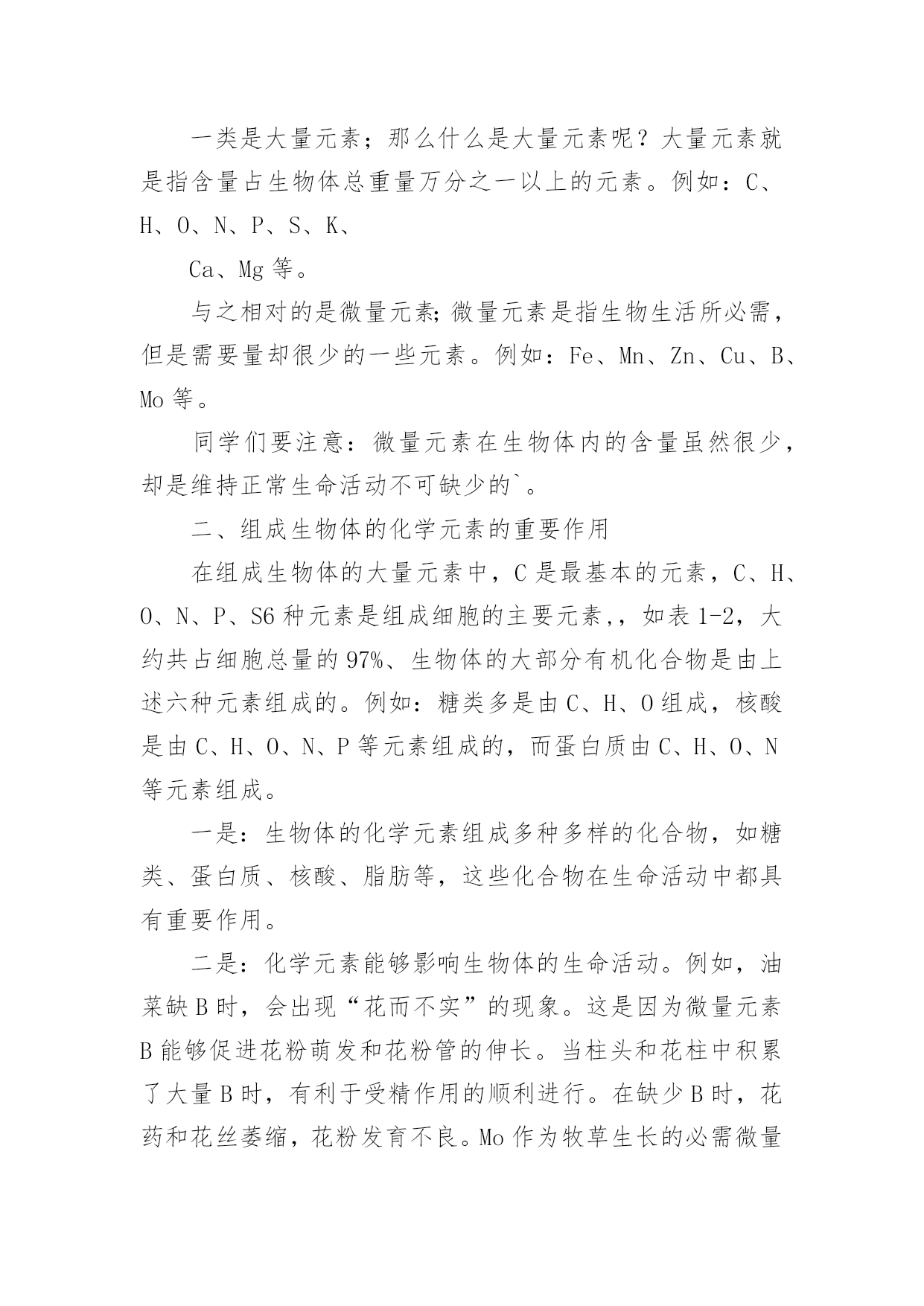 一类是大量元素；那么什么是大量元素呢？大量元素就是指含量占生物体总重量万分之一以上的元素。例如：C、H、O、N、P、S、K、

Ca、Mg 等。

与之相对的是微量元素;微量元素是指生物生活所必需，但是需要量却很少的一些元素。例如：Fe、Mn、Zn、Cu、B、Mo 等。

同学们要注意：微量元素在生物体内的含量虽然很少，却是维持正常生命活动不可缺少的`。

二、组成生物体的化学元素的重要作用

在组成生物体的大量元素中，C 是最基本的元素，C、H、O、N、P、S6 种元素是组成细胞的主要元素,，如表 1-2，大约共占细胞总量的 97%、生物体的大部分有机化合物是由上述六种元素组成的。例如：糖类多是由 C、H、O 组成，核酸是由 C、H、O、N、P 等元素组成的，而蛋白质由 C、H、O、N 等元素组成。

一是：生物体的化学元素组成多种多样的化合物，如糖类、蛋白质、核酸、脂肪等，这些化合物在生命活动中都具有重要作用。

二是：化学元素能够影响生物体的生命活动。例如，油菜缺 B 时，会出现“花而不实”的现象。这是因为微量元素 B 能够促进花粉萌发和花粉管的伸长。当柱头和花柱中积累了大量 B 时，有利于受精作用的顺利进行。在缺少 B 时，花药和花丝萎缩，花粉发育不良。Mo 作为牧草生长的必需微量